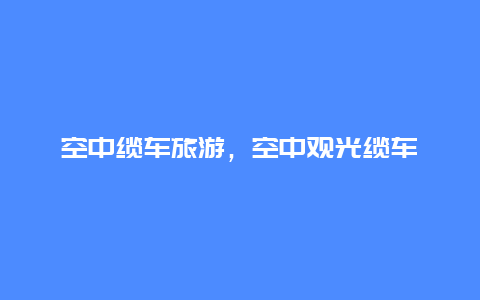 空中缆车旅游，空中观光缆车